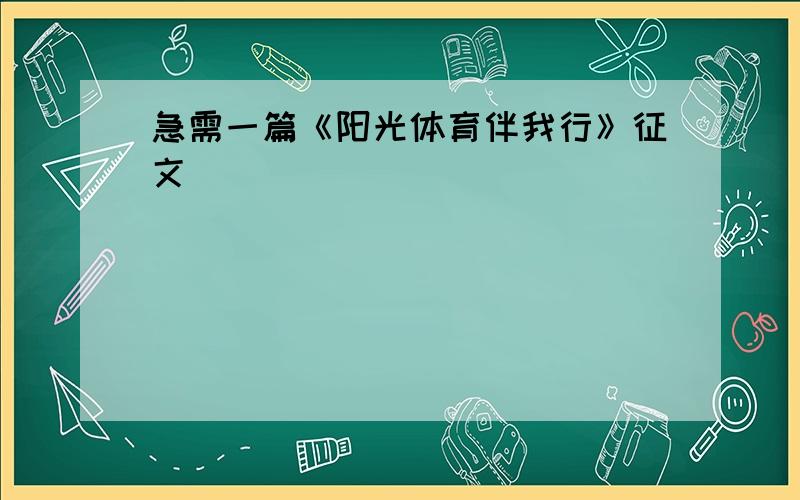 急需一篇《阳光体育伴我行》征文